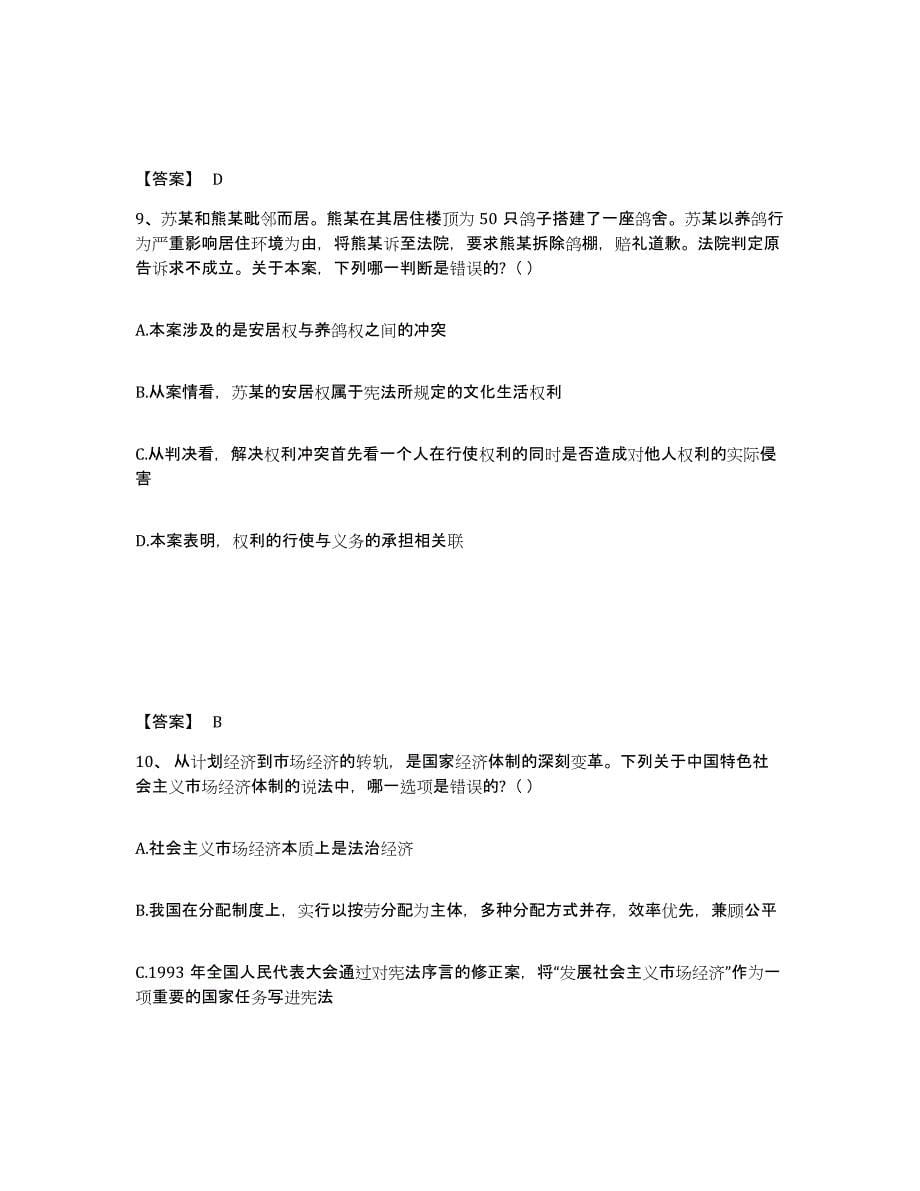 【答案】 D

9、苏某和熊某毗邻而居。熊某在其居住楼顶为 50 只鸽子搭建了一座鸽舍。苏某以养鸽行为严重影响居住环境为由，将熊某诉至法院，要求熊某拆除鸽棚，赔礼道歉。法院判定原告诉求不成立。关于本案，下列哪一判断是错误的?（ ）

A.本案涉及的是安居权与养鸽权之间的冲突

B.从案情看，苏某的安居权属于宪法所规定的文化生活权利

C.从判决看，解决权利冲突首先看一个人在行使权利的同时是否造成对他人权利的实际侵害

D.本案表明，权利的行使与义务的承担相关联

【答案】 B

10、 从计划经济到市场经济的转轨，是国家经济体制的深刻变革。下列关于中国特色社会主义市场经济体制的说法中，哪一选项是错误的?（ ）

A.社会主义市场经济本质上是法治经济

B.我国在分配制度上，实行以按劳分配为主体，多种分配方式并存，效率优先，兼顾公平

C.1993 年全国人民代表大会通过对宪法序言的修正案，将“发展社会主义市场经济”作为一项重要的国家任务写进宪法